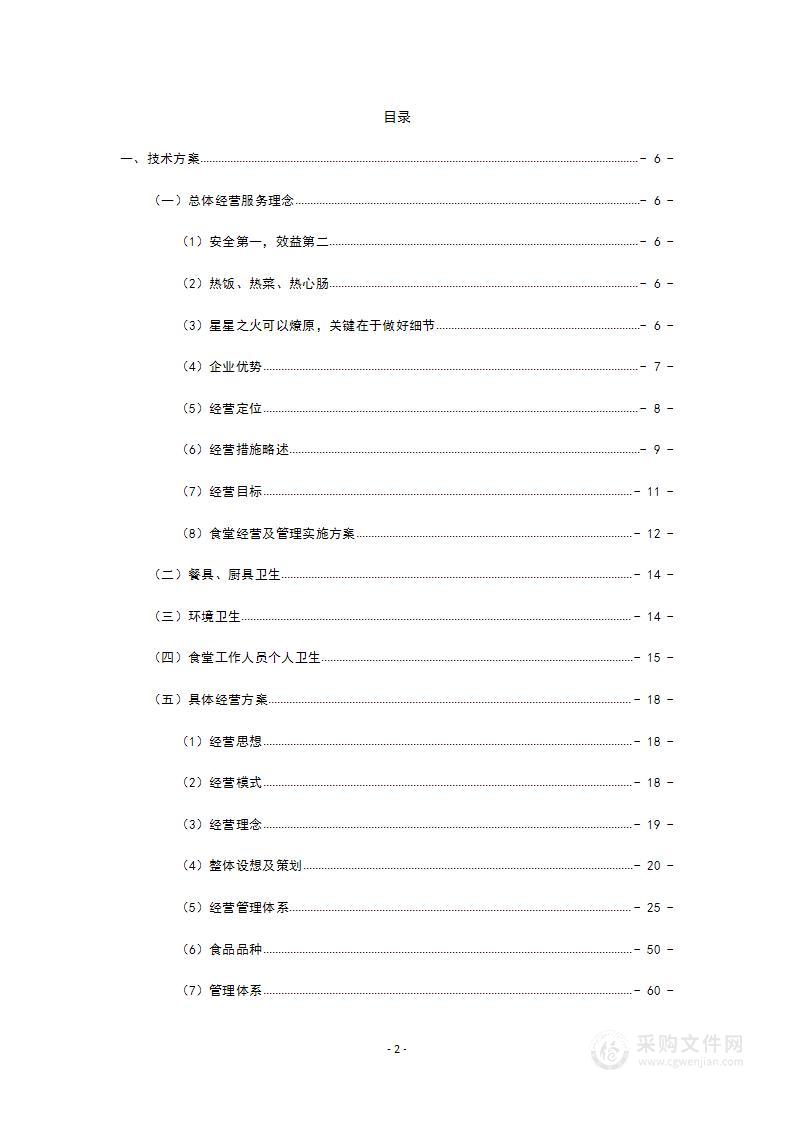 目录

一、技术方案 - 6 -

（一）总体经营服务理念 - 6 -

（1）安全第一，效益第二 - 6 -

（2）热饭、热菜、热心肠 - 6 -

（3）星星之火可以燎原，关键在于做好细节 - 6 -

（4）企业优势 - 7 -

（5）经营定位 - 8 -

（6）经营措施略述 - 9 -

（7）经营目标 - 11 -

（8）食堂经营及管理实施方案 - 12 -

（二）餐具、厨具卫生 - 14 -

（三）环境卫生 - 14 -

（四）食堂工作人员个人卫生 - 15 -

（五）具体经营方案 - 18 -

（1）经营思想 - 18 -

（2）经营模式 - 18 -

（3）经营理念 - 19 -

（4）整体设想及策划 - 20 -

（5）经营管理体系 - 25 -

（6）食品品种 - 50 -

（7）管理体系 - 60 -

- 2 -

采购文件网
www.cgwenjian.com